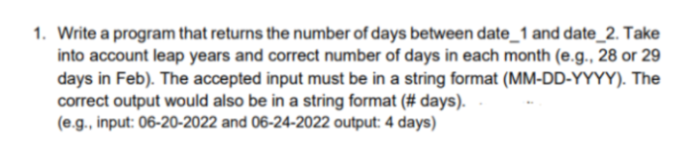 1. Write a program that returns the number of days between date_1 and date_2. Take into account leap years and correct number of days in each month (e.g., 28 or 29 days in Feb). The accepted input must be in a string format (MM-DD-YYYY). The correct output would also be in a string format (# days).
(e.g., input: 06-20-2022 and 06-24-2022 output: 4 days)